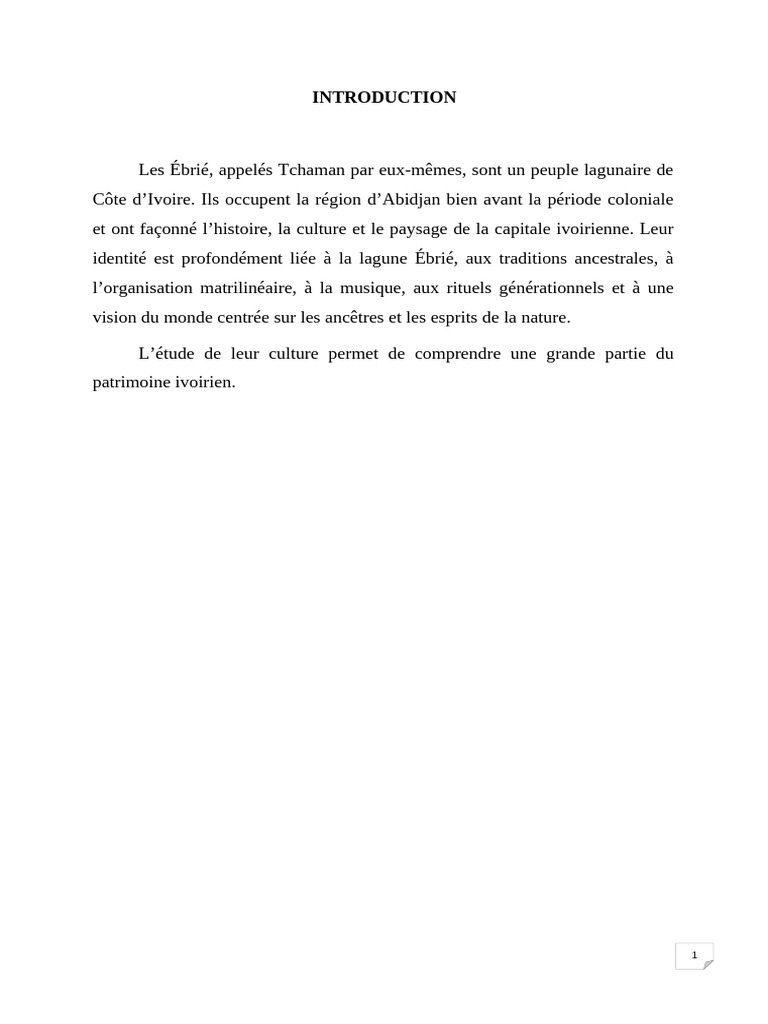 INTRODUCTION

Les Ébrié, appelés Tchaman par eux-mêmes, sont un peuple lagunaire de Côte d’Ivoire. Ils occupent la région d’Abidjan bien avant la période coloniale et ont façonné l’histoire, la culture et le paysage de la capitale ivoirienne. Leur identité est profondément liée à la lagune Ébrié, aux traditions ancestrales, à l’organisation matrilinéaire, à la musique, aux rituels générationnels et à une vision du monde centrée sur les ancêtres et les esprits de la nature.

L’étude de leur culture permet de comprendre une grande partie du patrimoine ivoirien.

1